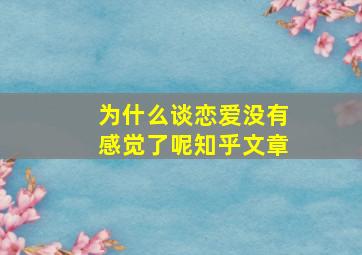 为什么谈恋爱没有感觉了呢知乎文章